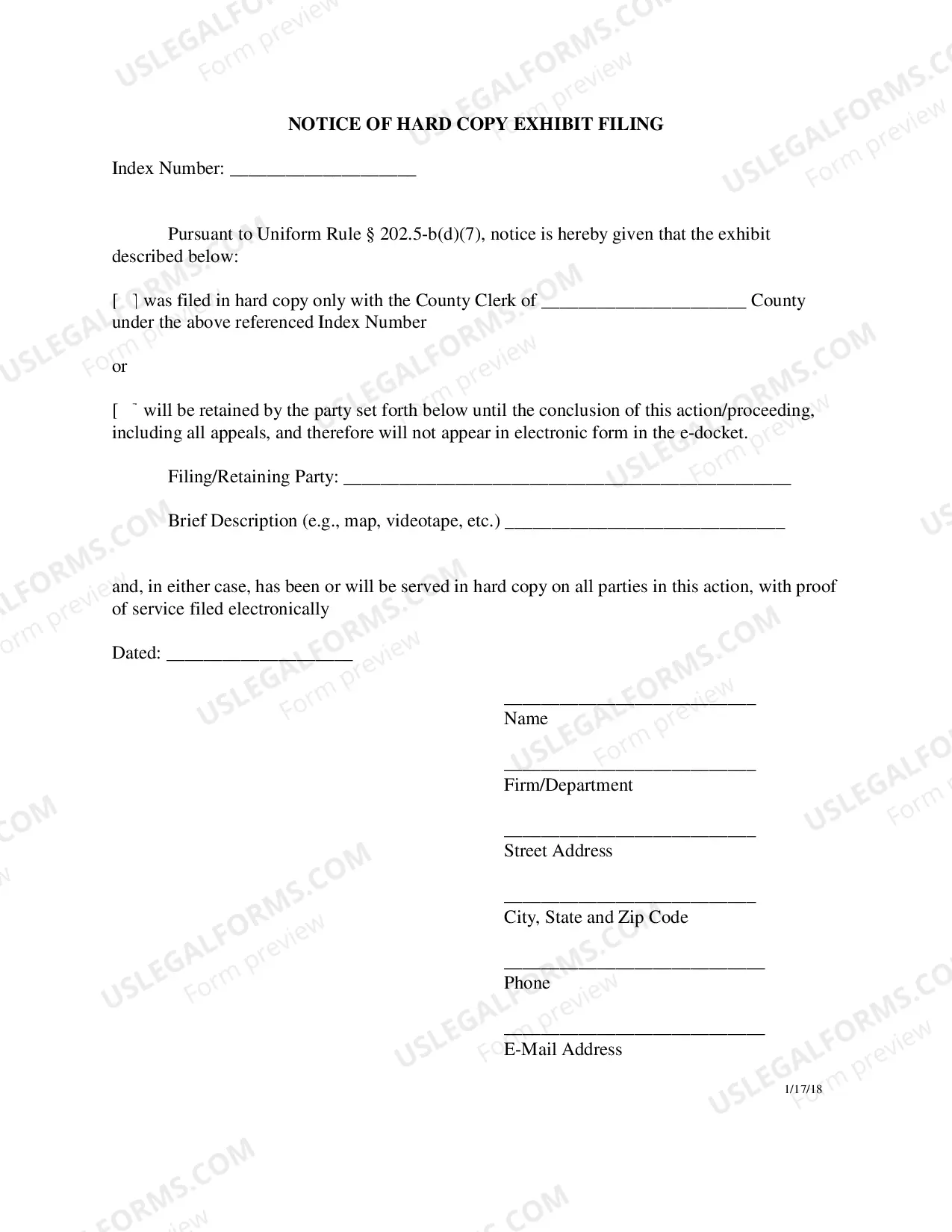 NOTICE OF HARD COPY EXHIBIT FILING

Index Number: ____

Pursuant to Uniform Rule § 202.5-b(d)(7), notice is hereby given that the exhibit described below:

[ ] was filed in hard copy only with the County Clerk of ____ County under the above referenced Index Number

or

[ ] will be retained by the party set forth below until the conclusion of this action/proceeding, including all appeals, and therefore will not appear in electronic form in the e-docket.

Filing/Retaining Party: ____

Brief Description (e.g., map, videotape, etc.) ____

and, in either case, has been or will be served in hard copy on all parties in this action, with proof of service filed electronically

Dated: ____

____
Name

____
Firm/Department

____
Street Address

____
City, State and Zip Code

____
Phone

____
E-Mail Address

1/17/18

USLEGALFORMS.COM
Form preview